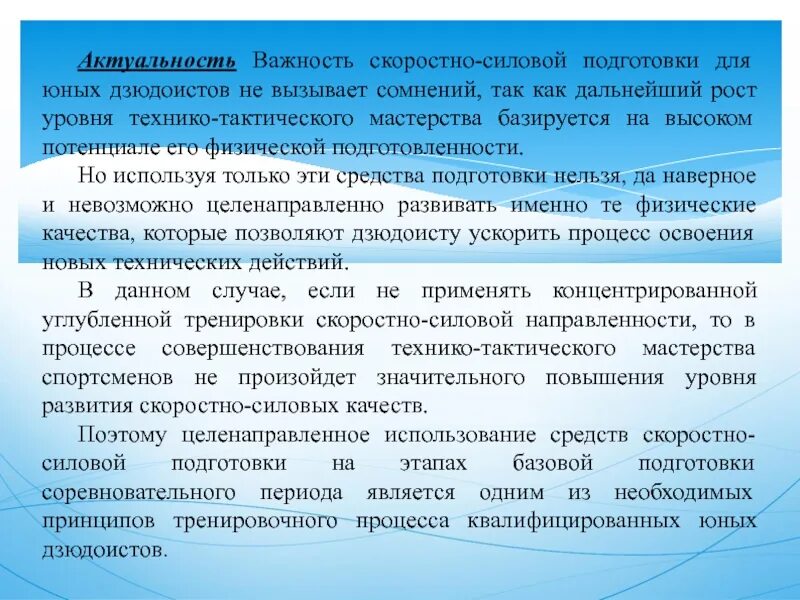 Актуальность Важность скоростно-силовой подготовки для юных дзюдоистов не вызывает сомнений, так как дальнейший рост уровня технико-тактического мастерства базируется на высоком потенциале его физической подготовленности.

Но используя только эти средства подготовки нельзя, да наверное и невозможно целенаправленно развивать именно те физические качества, которые позволяют дзюдоисту ускорить процесс освоения новых технических действий.

В данном случае, если не применять концентрированной углубленной тренировки скоростно-силовой направленности, то в процессе совершенствования технико-тактического мастерства спортсменов не произойдет значительного повышения уровня развития скоростно-силовых качеств.

Поэтому целенаправленное использование средств скоростно-силовой подготовки на этапах базовой подготовки соревновательного периода является одним из необходимых принципов тренировочного процесса квалифицированных юных дзюдоистов.